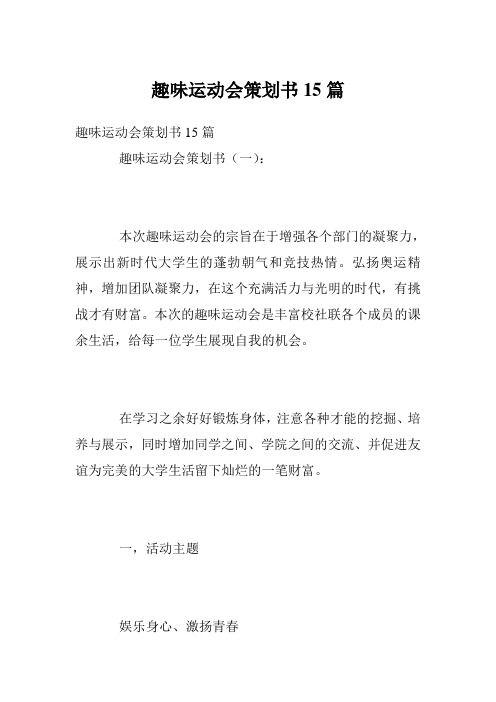 趣味运动会策划书 15 篇

趣味运动会策划书 15 篇

趣味运动会策划书（一）：

本次趣味运动会的宗旨在于增强各个部门的凝聚力，展示出新时代大学生的蓬勃朝气和竞技热情。弘扬奥运精神，增加团队凝聚力，在这个充满活力与光明的时代，有挑战才有财富。本次的趣味运动会是丰富校社联各个成员的课余生活，给每一位学生展现自我的机会。

在学习之余好好锻炼身体，注意各种才能的挖掘、培养与展示，同时增加同学之间、学院之间的交流、并促进友谊为完美的大学生活留下灿烂的一笔财富。

一，活动主题

娱乐身心、激扬青春